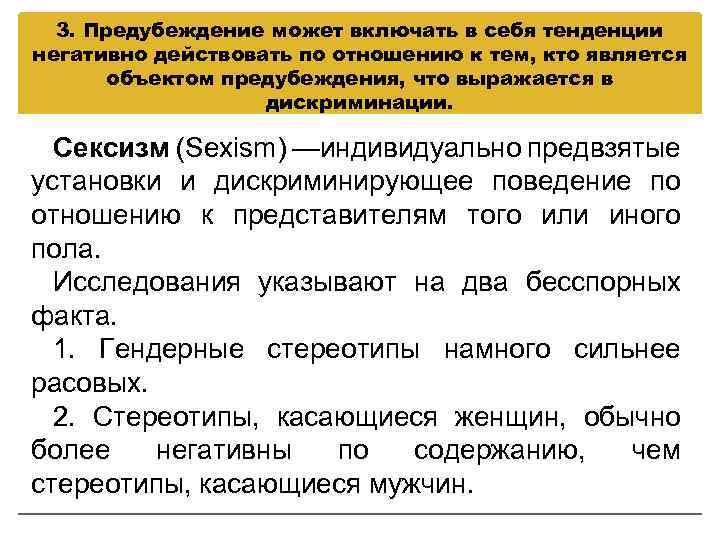 3. Предубеждение может включать в себя тенденции негативно действовать по отношению к тем, кто является объектом предубеждения, что выражается в дискриминации.

Сексизм (Sexism) —индивидуально предвзятые установки и дискриминирующее поведение по отношению к представителям того или иного пола.

Исследования указывают на два бесспорных факта.

1. Гендерные стереотипы намного сильнее расовых.

2. Стереотипы, касающиеся женщин, обычно более негативны по содержанию, чем стереотипы, касающиеся мужчин.